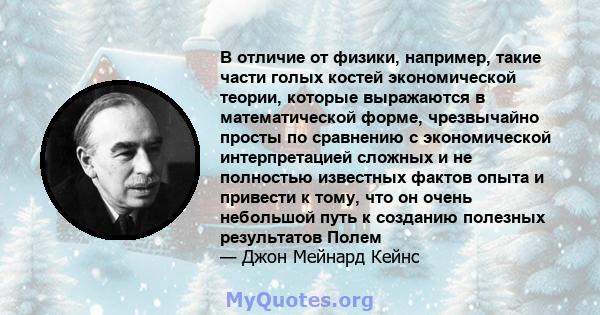 В отличие от физики, например, такие части голых костей экономической теории, которые выражаются в математической форме, чрезвычайно просты по сравнению с экономической интерпретацией сложных и не полностью известных фактов опыта и привести к тому, что он очень небольшой путь к созданию полезных результатов Полем
— Джон Мейнард Кейнс

MyQuotes.org